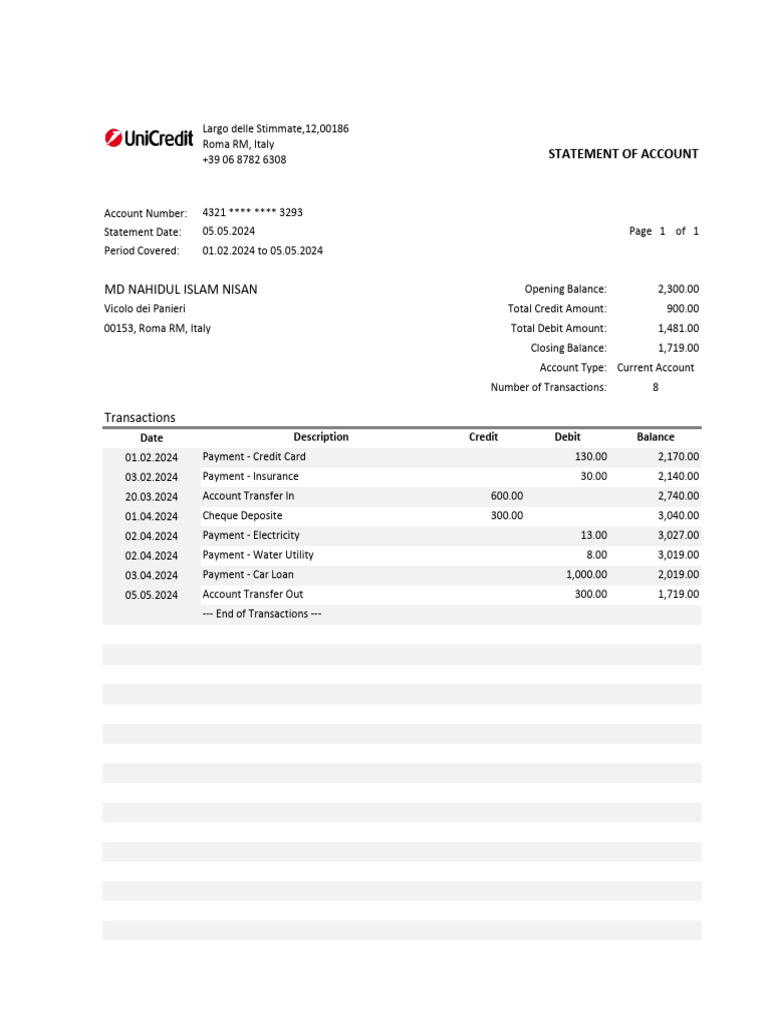 UniCredit

Largo delle Stimmate,12,00186
Roma RM, Italy
+39 06 8782 6308

STATEMENT OF ACCOUNT

Account Number: 4321 **** **** 3293
Statement Date: 05.05.2024
Period Covered: 01.02.2024 to 05.05.2024

Page 1 of 1

MD NAHIDUL ISLAM NISAN
Vicolo dei Panieri
00153, Roma RM, Italy

Opening Balance: 2,300.00
Total Credit Amount: 900.00
Total Debit Amount: 1,481.00
Closing Balance: 1,719.00
Account Type: Current Account
Number of Transactions: 8

Transactions

| Date | Description | Credit | Debit | Balance |
|---|---|---|---|---|
| 01.02.2024 | Payment - Credit Card | | 130.00 | 2,170.00 |
| 03.02.2024 | Payment - Insurance | | 30.00 | 2,140.00 |
| 20.03.2024 | Account Transfer In | 600.00 | | 2,740.00 |
| 01.04.2024 | Cheque Deposite | 300.00 | | 3,040.00 |
| 02.04.2024 | Payment - Electricity | | 13.00 | 3,027.00 |
| 02.04.2024 | Payment - Water Utility | | 8.00 | 3,019.00 |
| 03.04.2024 | Payment - Car Loan | | 1,000.00 | 2,019.00 |
| 05.05.2024 | Account Transfer Out | | 300.00 | 1,719.00 |
| | --- End of Transactions --- | | | |